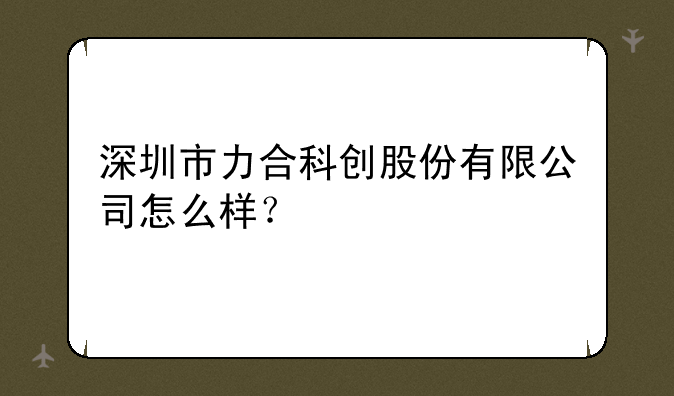 深圳市力合科创股份有限公司怎么样？